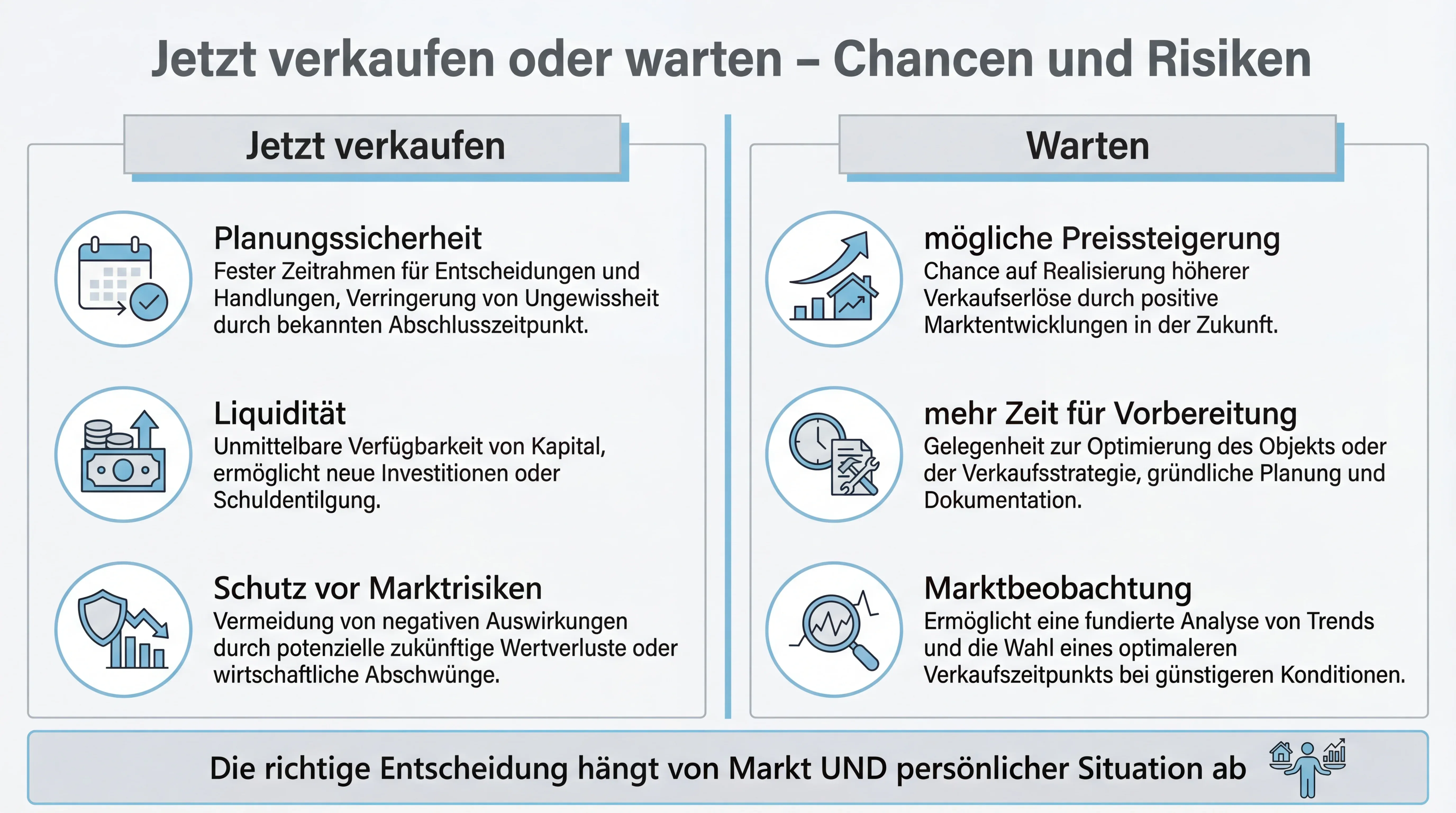 Jetzt verkaufen oder warten – Chancen und Risiken

Jetzt verkaufen

Planungssicherheit
Fester Zeitrahmen für Entscheidungen und Handlungen, Verringerung von Ungewissheit durch bekannten Abschlusszeitpunkt.

Liquidität
Unmittelbare Verfügbarkeit von Kapital, ermöglicht neue Investitionen oder Schuldentilgung.

Schutz vor Marktrisiken
Vermeidung von negativen Auswirkungen durch potenzielle zukünftige Wertverluste oder wirtschaftliche Abschwünge.

Warten

mögliche Preissteigerung
Chance auf Realisierung höherer Verkaufserlöse durch positive Marktentwicklungen in der Zukunft.

mehr Zeit für Vorbereitung
Gelegenheit zur Optimierung des Objekts oder der Verkaufsstrategie, gründliche Planung und Dokumentation.

Marktbeobachtung
Ermöglicht eine fundierte Analyse von Trends und die Wahl eines optimaleren Verkaufszeitpunkts bei günstigeren Konditionen.

Die richtige Entscheidung hängt von Markt UND persönlicher Situation ab